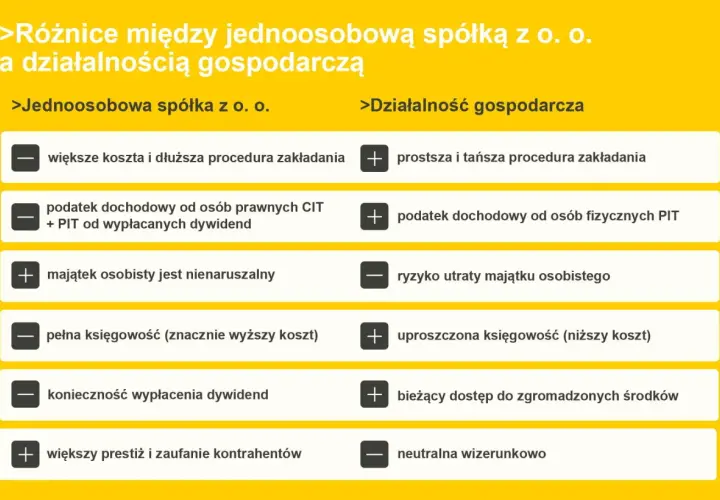 >Różnice między jednoosobową spółką z o. o. a działalnością gospodarczą

| >Jednoosobowa spółka z o. o. | >Działalność gospodarcza |
|---|---|
| − większe koszta i dłuższa procedura zakładania | + prostsza i tańsza procedura zakładania |
| − podatek dochodowy od osób prawnych CIT + PIT od wypłacanych dywidend | + podatek dochodowy od osób fizycznych PIT |
| + majątek osobisty jest nienaruszalny | − ryzyko utraty majątku osobistego |
| − pełna księgowość (znacznie wyższy koszt) | + uproszczona księgowość (niższy koszt) |
| − konieczność wypłacenia dywidend | + bieżący dostęp do zgromadzonych środków |
| + większy prestiż i zaufanie kontrahentów | − neutralna wizerunkowo |